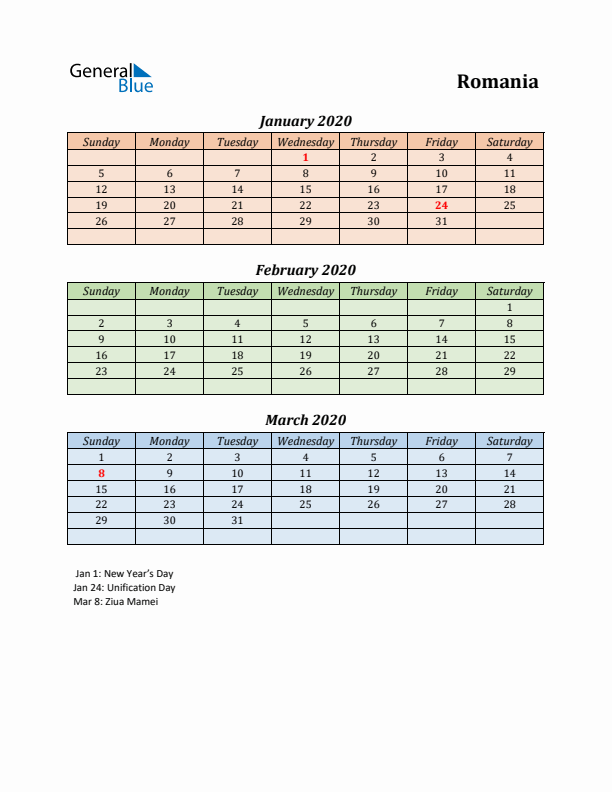 General Blue

Romania

January 2020

| Sunday | Monday | Tuesday | Wednesday | Thursday | Friday | Saturday |
|---|---|---|---|---|---|---|
| | | | 1 | 2 | 3 | 4 |
| 5 | 6 | 7 | 8 | 9 | 10 | 11 |
| 12 | 13 | 14 | 15 | 16 | 17 | 18 |
| 19 | 20 | 21 | 22 | 23 | 24 | 25 |
| 26 | 27 | 28 | 29 | 30 | 31 | |
| | | | | | | |

February 2020

| Sunday | Monday | Tuesday | Wednesday | Thursday | Friday | Saturday |
|---|---|---|---|---|---|---|
| | | | | | | 1 |
| 2 | 3 | 4 | 5 | 6 | 7 | 8 |
| 9 | 10 | 11 | 12 | 13 | 14 | 15 |
| 16 | 17 | 18 | 19 | 20 | 21 | 22 |
| 23 | 24 | 25 | 26 | 27 | 28 | 29 |
| | | | | | | |

March 2020

| Sunday | Monday | Tuesday | Wednesday | Thursday | Friday | Saturday |
|---|---|---|---|---|---|---|
| 1 | 2 | 3 | 4 | 5 | 6 | 7 |
| 8 | 9 | 10 | 11 | 12 | 13 | 14 |
| 15 | 16 | 17 | 18 | 19 | 20 | 21 |
| 22 | 23 | 24 | 25 | 26 | 27 | 28 |
| 29 | 30 | 31 | | | | |
| | | | | | | |

Jan 1: New Year's Day
Jan 24: Unification Day
Mar 8: Ziua Mamei